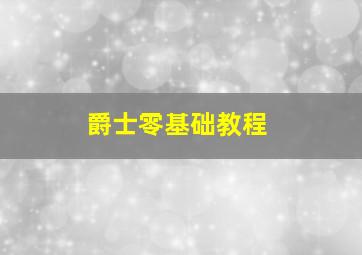 爵士零基础教程